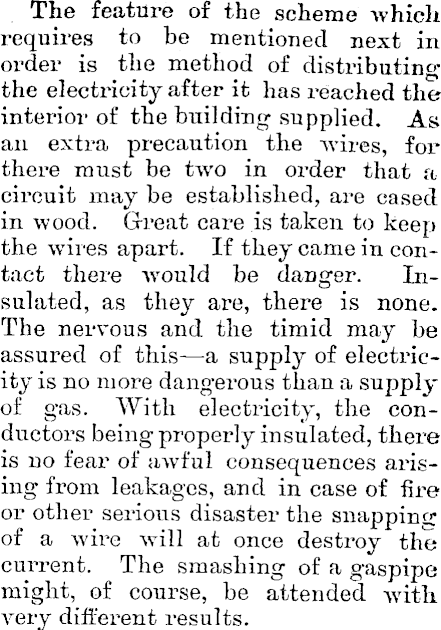 The feature of the scheme which requires to be mentioned next in order is the method of distributing the electricity after it has reached the interior of the building supplied. As an extra precaution the wires, for there must be two in order that a circuit may be established, are cased in wood. Great care is taken to keep the wires apart. If they came in contact there would be danger. Insulated, as they are, there is none. The nervous and the timid may be assured of this—a supply of electricity is no more dangerous than a supply of gas. With electricity, the conductors being properly insulated, there is no fear of awful consequences arising from leakages, and in case of fire or other serious disaster the snapping of a wire will at once destroy the current. The smashing of a gaspipe might, of course, be attended with very different results.